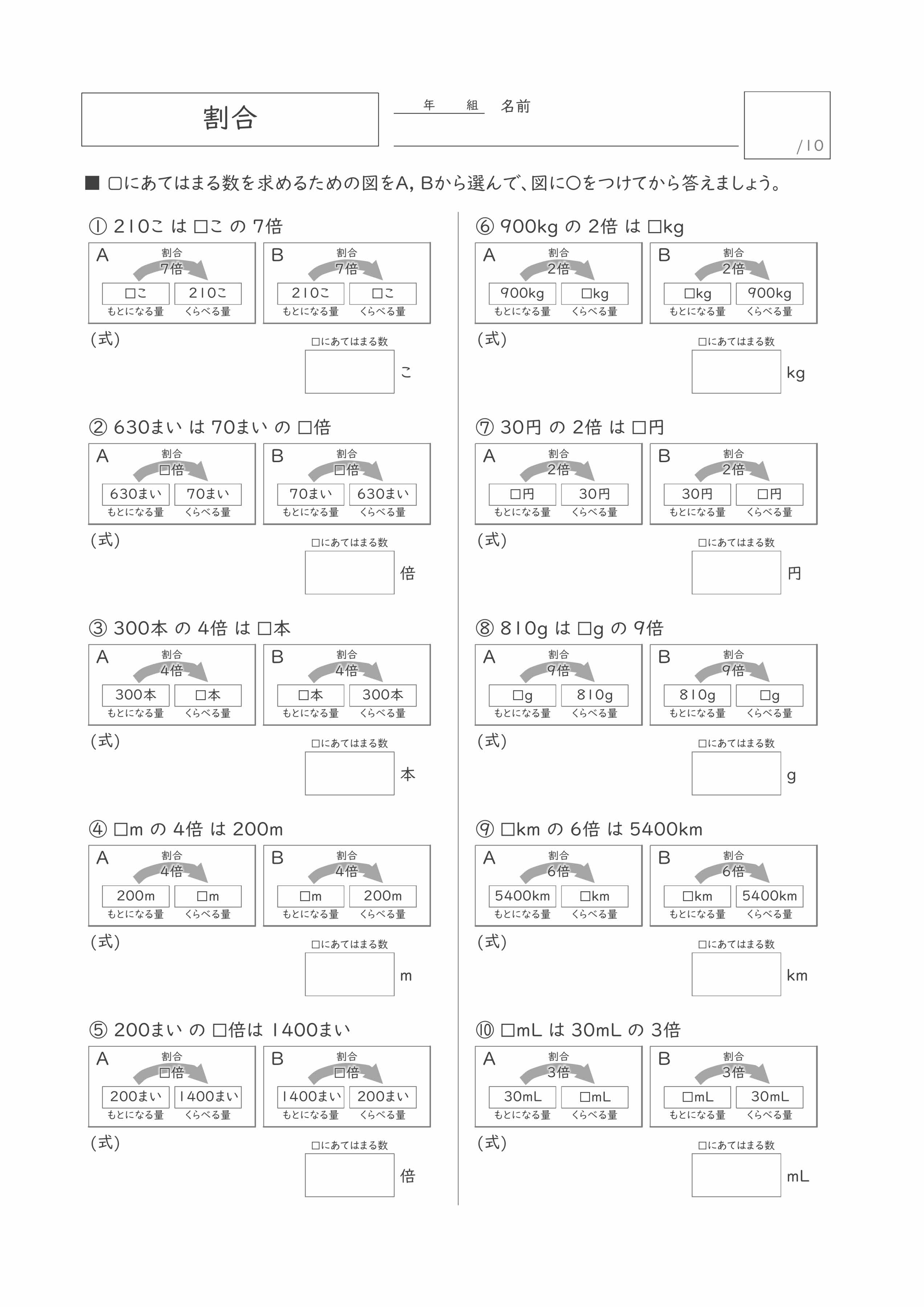 割合

年　組　名前

/10

■ □にあてはまる数を求めるための図をA, Bから選んで、図に○をつけてから答えましょう。

① 210こ は □こ の 7倍

A 割合 7倍 □こ 210こ もとになる量 くらべる量

B 割合 7倍 210こ □こ もとになる量 くらべる量

(式)

□にあてはまる数

こ

② 630まい は 70まい の □倍

A 割合 □倍 630まい 70まい もとになる量 くらべる量

B 割合 □倍 70まい 630まい もとになる量 くらべる量

(式)

□にあてはまる数

倍

③ 300本 の 4倍 は □本

A 割合 4倍 300本 □本 もとになる量 くらべる量

B 割合 4倍 □本 300本 もとになる量 くらべる量

(式)

□にあてはまる数

本

④ □m の 4倍 は 200m

A 割合 4倍 200m □m もとになる量 くらべる量

B 割合 4倍 □m 200m もとになる量 くらべる量

(式)

□にあてはまる数

m

⑤ 200まい の □倍は 1400まい

A 割合 □倍 200まい 1400まい もとになる量 くらべる量

B 割合 □倍 1400まい 200まい もとになる量 くらべる量

(式)

□にあてはまる数

倍

⑥ 900kg の 2倍 は □kg

A 割合 2倍 900kg □kg もとになる量 くらべる量

B 割合 2倍 □kg 900kg もとになる量 くらべる量

(式)

□にあてはまる数

kg

⑦ 30円 の 2倍 は □円

A 割合 2倍 □円 30円 もとになる量 くらべる量

B 割合 2倍 30円 □円 もとになる量 くらべる量

(式)

□にあてはまる数

円

⑧ 810g は □g の 9倍

A 割合 9倍 □g 810g もとになる量 くらべる量

B 割合 9倍 810g □g もとになる量 くらべる量

(式)

□にあてはまる数

g

⑨ □km の 6倍 は 5400km

A 割合 6倍 5400km □km もとになる量 くらべる量

B 割合 6倍 □km 5400km もとになる量 くらべる量

(式)

□にあてはまる数

km

⑩ □mL は 30mL の 3倍

A 割合 3倍 30mL □mL もとになる量 くらべる量

B 割合 3倍 □mL 30mL もとになる量 くらべる量

(式)

□にあてはまる数

mL